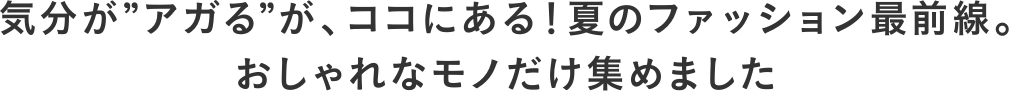 気分が”アガる”が、ココにある！夏のファッション最前線。
おしゃれなモノだけ集めました